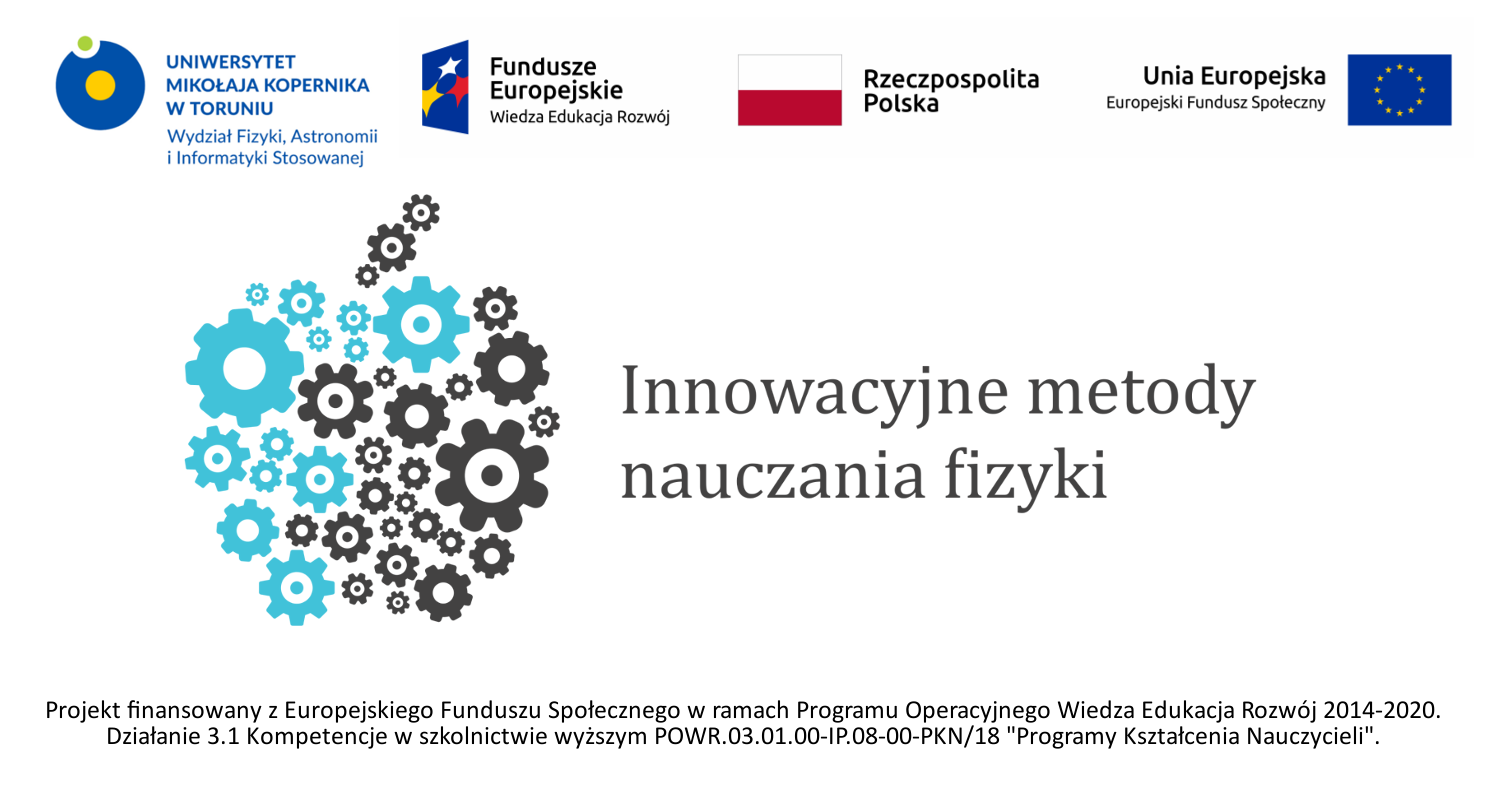 UNIWERSYTET
MIKOŁAJA KOPERNIKA
W TORUNIU
Wydział Fizyki, Astronomii
i Informatyki Stosowanej

Fundusze
Europejskie
Wiedza Edukacja Rozwój

Rzeczpospolita
Polska

Unia Europejska
Europejski Fundusz Społeczny

Innowacyjne metody nauczania fizyki

Projekt finansowany z Europejskiego Funduszu Społecznego w ramach Programu Operacyjnego Wiedza Edukacja Rozwój 2014-2020. Działanie 3.1 Kompetencje w szkolnictwie wyższym POWR.03.01.00-IP.08-00-PKN/18 "Programy Kształcenia Nauczycieli".